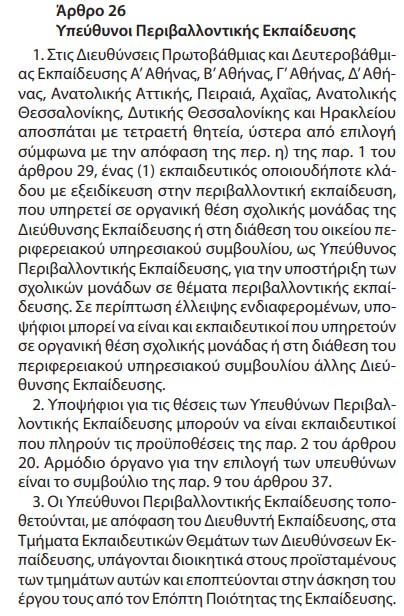 Άρθρο 26
Υπεύθυνοι Περιβαλλοντικής Εκπαίδευσης

1. Στις Διευθύνσεις Πρωτοβάθμιας και Δευτεροβάθμιας Εκπαίδευσης Α΄ Αθήνας, Β΄ Αθήνας, Γ΄ Αθήνας, Δ΄ Αθήνας, Ανατολικής Αττικής, Πειραιά, Αχαΐας, Ανατολικής Θεσσαλονίκης, Δυτικής Θεσσαλονίκης και Ηρακλείου αποσπάται με τετραετή θητεία, ύστερα από επιλογή σύμφωνα με την απόφαση της περ. η) της παρ. 1 του άρθρου 29, ένας (1) εκπαιδευτικός οποιουδήποτε κλάδου με εξειδίκευση στην περιβαλλοντική εκπαίδευση, που υπηρετεί σε οργανική θέση σχολικής μονάδας της Διεύθυνσης Εκπαίδευσης ή στη διάθεση του οικείου περιφερειακού υπηρεσιακού συμβουλίου, ως Υπεύθυνος Περιβαλλοντικής Εκπαίδευσης, για την υποστήριξη των σχολικών μονάδων σε θέματα περιβαλλοντικής εκπαίδευσης. Σε περίπτωση έλλειψης ενδιαφερομένων, υποψήφιοι μπορεί να είναι και εκπαιδευτικοί που υπηρετούν σε οργανική θέση σχολικής μονάδας ή στη διάθεση του περιφερειακού υπηρεσιακού συμβουλίου άλλης Διεύθυνσης Εκπαίδευσης.

2. Υποψήφιοι για τις θέσεις των Υπευθύνων Περιβαλλοντικής Εκπαίδευσης μπορούν να είναι εκπαιδευτικοί που πληρούν τις προϋποθέσεις της παρ. 2 του άρθρου 20. Αρμόδιο όργανο για την επιλογή των υπευθύνων είναι το συμβούλιο της παρ. 9 του άρθρου 37.

3. Οι Υπεύθυνοι Περιβαλλοντικής Εκπαίδευσης τοποθετούνται, με απόφαση του Διευθυντή Εκπαίδευσης, στα Τμήματα Εκπαιδευτικών Θεμάτων των Διευθύνσεων Εκπαίδευσης, υπάγονται διοικητικά στους προϊσταμένους των τμημάτων αυτών και εποπτεύονται στην άσκηση του έργου τους από τον Επόπτη Ποιότητας της Εκπαίδευσης.